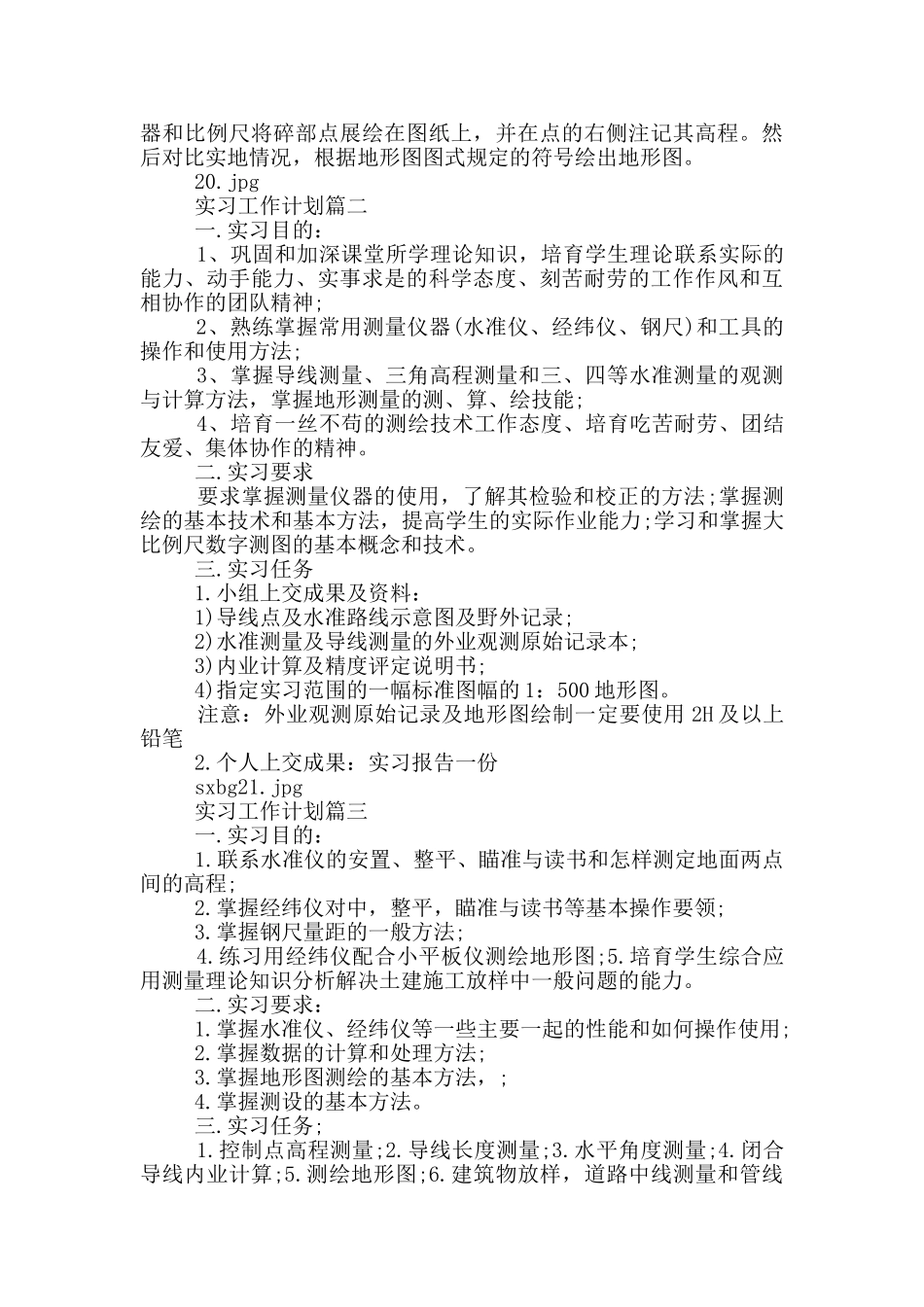 器和比例尺将碎部点展绘在图纸上，并在点的右侧注记其高程。然后对比实地情况，根据地形图图式规定的符号绘出地形图。

20.jpg

实习工作计划篇二

一.实习目的：

1、巩固和加深课堂所学理论知识，培育学生理论联系实际的能力、动手能力、实事求是的科学态度、刻苦耐劳的工作作风和互相协作的团队精神；

2、熟练掌握常用测量仪器(水准仪、经纬仪、钢尺)和工具的操作和使用方法；

3、掌握导线测量、三角高程测量和三、四等水准测量的观测与计算方法，掌握地形测量的测、算、绘技能；

4、培育一丝不苟的测绘技术工作态度、培育吃苦耐劳、团结友爱、集体协作的精神。

二.实习要求

要求掌握测量仪器的使用，了解其检验和校正的方法;掌握测绘的基本技术和基本方法，提高学生的实际作业能力;学习和掌握大比例尺数字测图的基本概念和技术。

三.实习任务

1.小组上交成果及资料：

1)导线点及水准路线示意图及野外记录；

2)水准测量及导线测量的外业观测原始记录本；

3)内业计算及精度评定说明书；

4)指定实习范围的一幅标准图幅的1：500地形图。

注意：外业观测原始记录及地形图绘制一定要使用2H及以上铅笔

2.个人上交成果：实习报告一份

sxbg21.jpg

实习工作计划篇三

一.实习目的：

1.联系水准仪的安置、整平、瞄准与读书和怎样测定地面两点间的高程；

2.掌握经纬仪对中，整平，瞄准与读书等基本操作要领；

3.掌握钢尺量距的一般方法；

4.练习用经纬仪配合小平板仪测绘地形图;5.培育学生综合应用测量理论知识分析解决土建施工放样中一般问题的能力。

二.实习要求：

1.掌握水准仪、经纬仪等一些主要一起的性能和如何操作使用；

2.掌握数据的计算和处理方法；

3.掌握地形图测绘的基本方法，；

4.掌握测设的基本方法。

三.实习任务；

1.控制点高程测量;2.导线长度测量;3.水平角度测量;4.闭合导线内业计算;5.测绘地形图;6.建筑物放样，道路中线测量和管线